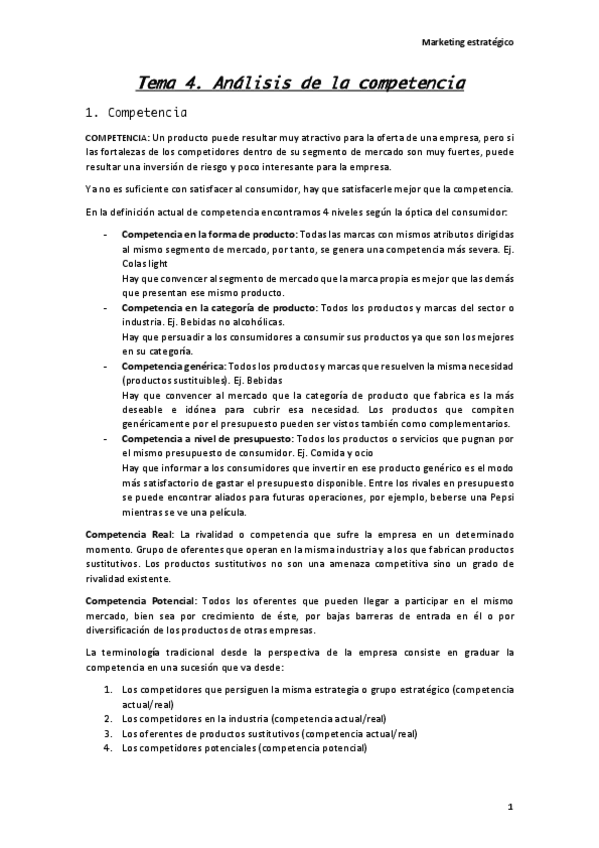 Marketing estratégico

Tema 4. Análisis de la competencia

1. Competencia

COMPETENCIA: Un producto puede resultar muy atractivo para la oferta de una empresa, pero si las fortalezas de los competidores dentro de su segmento de mercado son muy fuertes, puede resultar una inversión de riesgo y poco interesante para la empresa.

Ya no es suficiente con satisfacer al consumidor, hay que satisfacerle mejor que la competencia.

En la definición actual de competencia encontramos 4 niveles según la óptica del consumidor:

- Competencia en la forma de producto: Todas las marcas con mismos atributos dirigidas al mismo segmento de mercado, por tanto, se genera una competencia más severa. Ej. Colas light
Hay que convencer al segmento de mercado que la marca propia es mejor que las demás que presentan ese mismo producto.
- Competencia en la categoría de producto: Todos los productos y marcas del sector o industria. Ej. Bebidas no alcohólicas.
Hay que persuadir a los consumidores a consumir sus productos ya que son los mejores en su categoría.
- Competencia genérica: Todos los productos y marcas que resuelven la misma necesidad (productos sustituibles). Ej. Bebidas
Hay que convencer al mercado que la categoría de producto que fabrica es la más deseable e idónea para cubrir esa necesidad. Los productos que compiten genéricamente por el presupuesto pueden ser vistos también como complementarios.
- Competencia a nivel de presupuesto: Todos los productos o servicios que pugnan por el mismo presupuesto de consumidor. Ej. Comida y ocio
Hay que informar a los consumidores que invertir en ese producto genérico es el modo más satisfactorio de gastar el presupuesto disponible. Entre los rivales en presupuesto se puede encontrar aliados para futuras operaciones, por ejemplo, beberse una Pepsi mientras se ve una película.

Competencia Real: La rivalidad o competencia que sufre la empresa en un determinado momento. Grupo de oferentes que operan en la misma industria y a los que fabrican productos sustitutivos. Los productos sustitutivos no son una amenaza competitiva sino un grado de rivalidad existente.

Competencia Potencial: Todos los oferentes que pueden llegar a participar en el mismo mercado, bien sea por crecimiento de éste, por bajas barreras de entrada en él o por diversificación de los productos de otras empresas.

La terminología tradicional desde la perspectiva de la empresa consiste en graduar la competencia en una sucesión que va desde:

1. Los competidores que persiguen la misma estrategia o grupo estratégico (competencia actual/real)
2. Los competidores en la industria (competencia actual/real)
3. Los oferentes de productos sustitutivos (competencia actual/real)
4. Los competidores potenciales (competencia potencial)

1